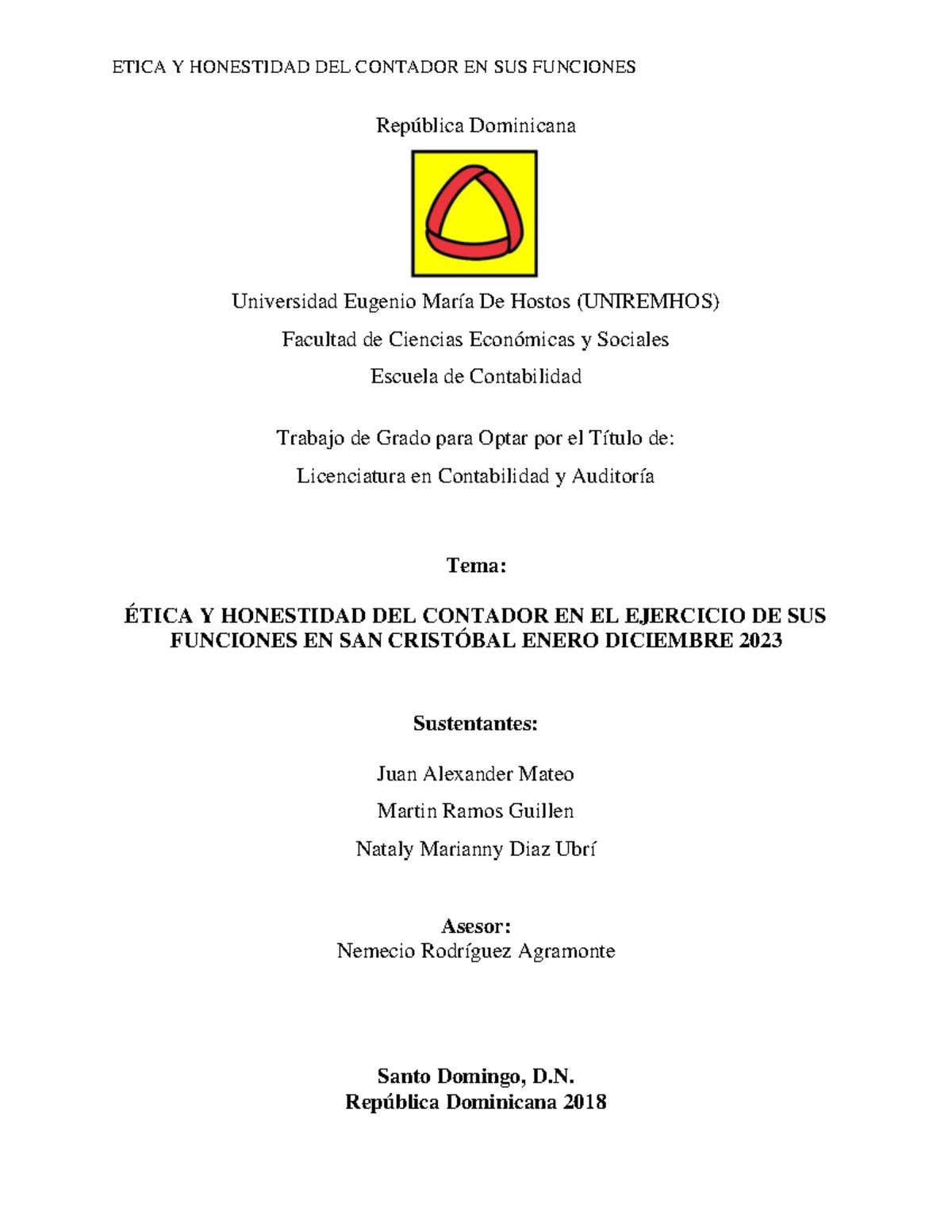 ETICA Y HONESTIDAD DEL CONTADOR EN SUS FUNCIONES

República Dominicana

Universidad Eugenio María De Hostos (UNIREMHOS)

Facultad de Ciencias Económicas y Sociales

Escuela de Contabilidad

Trabajo de Grado para Optar por el Título de:

Licenciatura en Contabilidad y Auditoría

Tema:

ÉTICA Y HONESTIDAD DEL CONTADOR EN EL EJERCICIO DE SUS FUNCIONES EN SAN CRISTÓBAL ENERO DICIEMBRE 2023

Sustentantes:

Juan Alexander Mateo

Martin Ramos Guillen

Nataly Marianny Diaz Ubrí

Asesor:
Nemecio Rodríguez Agramonte

Santo Domingo, D.N.
República Dominicana 2018